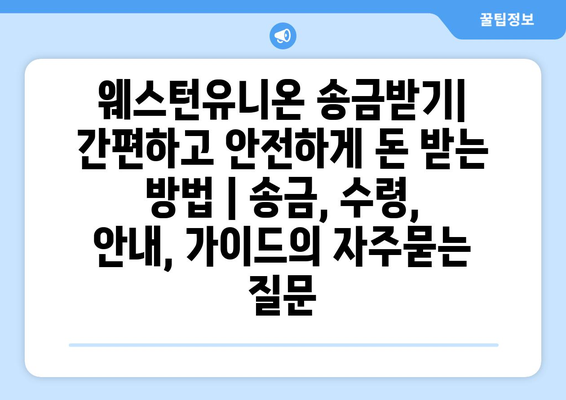 꿀팁정보

웨스턴유니온 송금받기| 간편하고 안전하게 돈 받는 방법 | 송금, 수령, 안내, 가이드의 자주묻는 질문